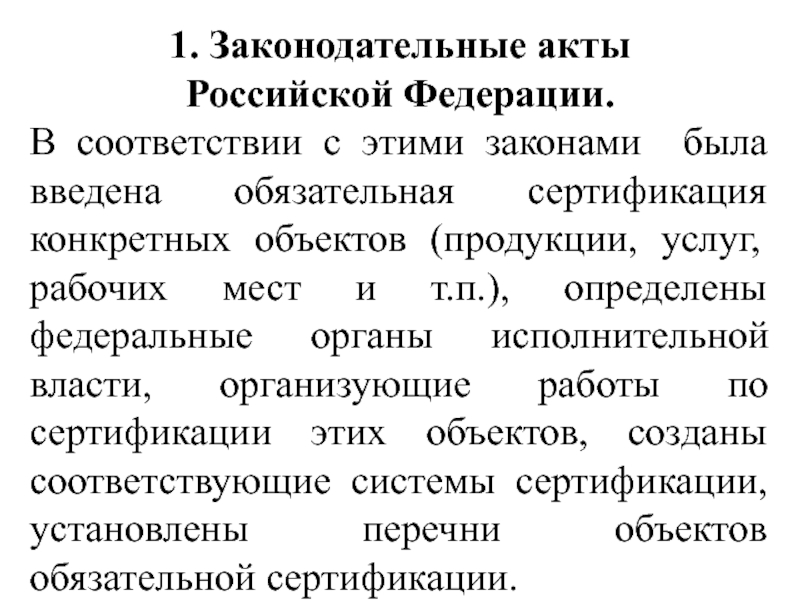 1. Законодательные акты Российской Федерации.

В соответствии с этими законами была введена обязательная сертификация конкретных объектов (продукции, услуг, рабочих мест и т.п.), определены федеральные органы исполнительной власти, организующие работы по сертификации этих объектов, созданы соответствующие системы сертификации, установлены перечни объектов обязательной сертификации.